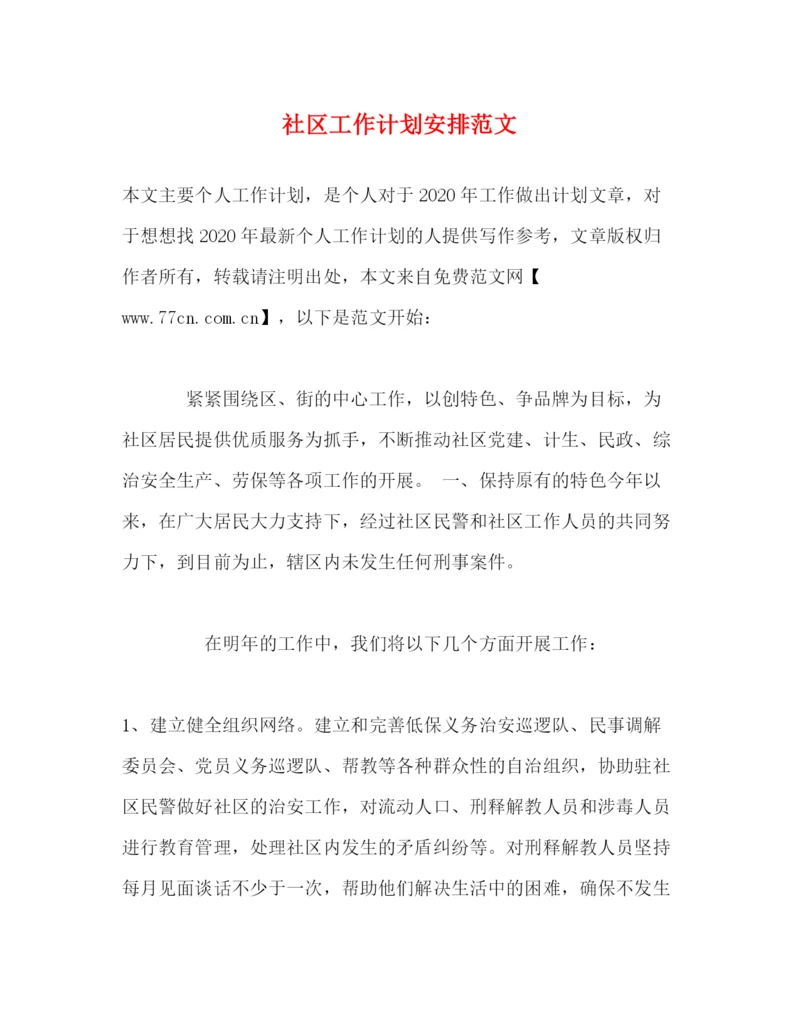 社区工作计划安排范文

本文主要个人工作计划，是个人对于2020年工作做出计划文章，对于想想找2020年最新个人工作计划的人提供写作参考，文章版权归作者所有，转载请注明出处，本文来自免费范文网【www.77cn.com.cn】，以下是范文开始：

紧紧围绕区、街的中心工作，以创特色、争品牌为目标，为社区居民提供优质服务为抓手，不断推动社区党建、计生、民政、综治安全生产、劳保等各项工作的开展。 一、保持原有的特色今年以来，在广大居民大力支持下，经过社区民警和社区工作人员的共同努力下，到目前为止，辖区内未发生任何刑事案件。

在明年的工作中，我们将以下几个方面开展工作：

1、建立健全组织网络。建立和完善低保义务治安巡逻队、民事调解委员会、党员义务巡逻队、帮教等各种群众性的自治组织，协助驻社区民警做好社区的治安工作，对流动人口、刑释解教人员和涉毒人员进行教育管理，处理社区内发生的矛盾纠纷等。对刑释解教人员坚持每月见面谈话不少于一次，帮助他们解决生活中的困难，确保不发生